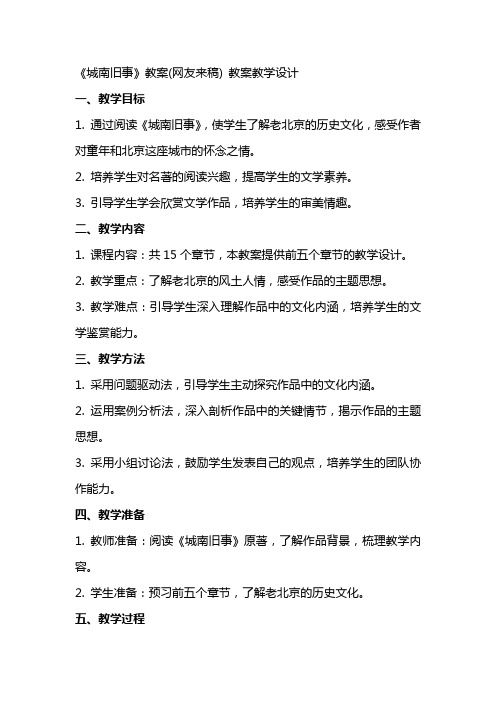 《城南旧事》教案(网友来稿) 教案教学设计

一、教学目标

1. 通过阅读《城南旧事》，使学生了解老北京的历史文化，感受作者对童年和北京这座城市的怀念之情。

2. 培养学生对名著的阅读兴趣，提高学生的文学素养。

3. 引导学生学会欣赏文学作品，培养学生的审美情趣。

二、教学内容

1. 课程内容：共 15 个章节，本教案提供前五个章节的教学设计。

2. 教学重点：了解老北京的风土人情，感受作品的主题思想。

3. 教学难点：引导学生深入理解作品中的文化内涵，培养学生的文学鉴赏能力。

三、教学方法

1. 采用问题驱动法，引导学生主动探究作品中的文化内涵。

2. 运用案例分析法，深入剖析作品中的关键情节，揭示作品的主题思想。

3. 采用小组讨论法，鼓励学生发表自己的观点，培养学生的团队协作能力。

四、教学准备

1. 教师准备：阅读《城南旧事》原著，了解作品背景，梳理教学内容。

2. 学生准备：预习前五个章节，了解老北京的历史文化。

五、教学过程